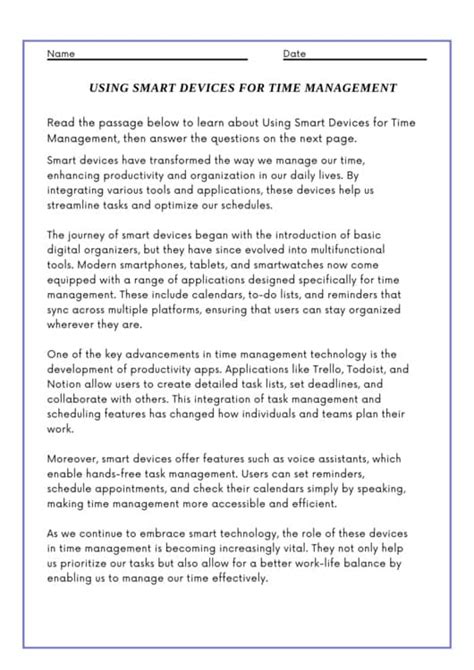 Name ____ Date ____

USING SMART DEVICES FOR TIME MANAGEMENT

Read the passage below to learn about Using Smart Devices for Time Management, then answer the questions on the next page.

Smart devices have transformed the way we manage our time, enhancing productivity and organization in our daily lives. By integrating various tools and applications, these devices help us streamline tasks and optimize our schedules.

The journey of smart devices began with the introduction of basic digital organizers, but they have since evolved into multifunctional tools. Modern smartphones, tablets, and smartwatches now come equipped with a range of applications designed specifically for time management. These include calendars, to-do lists, and reminders that sync across multiple platforms, ensuring that users can stay organized wherever they are.

One of the key advancements in time management technology is the development of productivity apps. Applications like Trello, Todoist, and Notion allow users to create detailed task lists, set deadlines, and collaborate with others. This integration of task management and scheduling features has changed how individuals and teams plan their work.

Moreover, smart devices offer features such as voice assistants, which enable hands-free task management. Users can set reminders, schedule appointments, and check their calendars simply by speaking, making time management more accessible and efficient.

As we continue to embrace smart technology, the role of these devices in time management is becoming increasingly vital. They not only help us prioritize our tasks but also allow for a better work-life balance by enabling us to manage our time effectively.